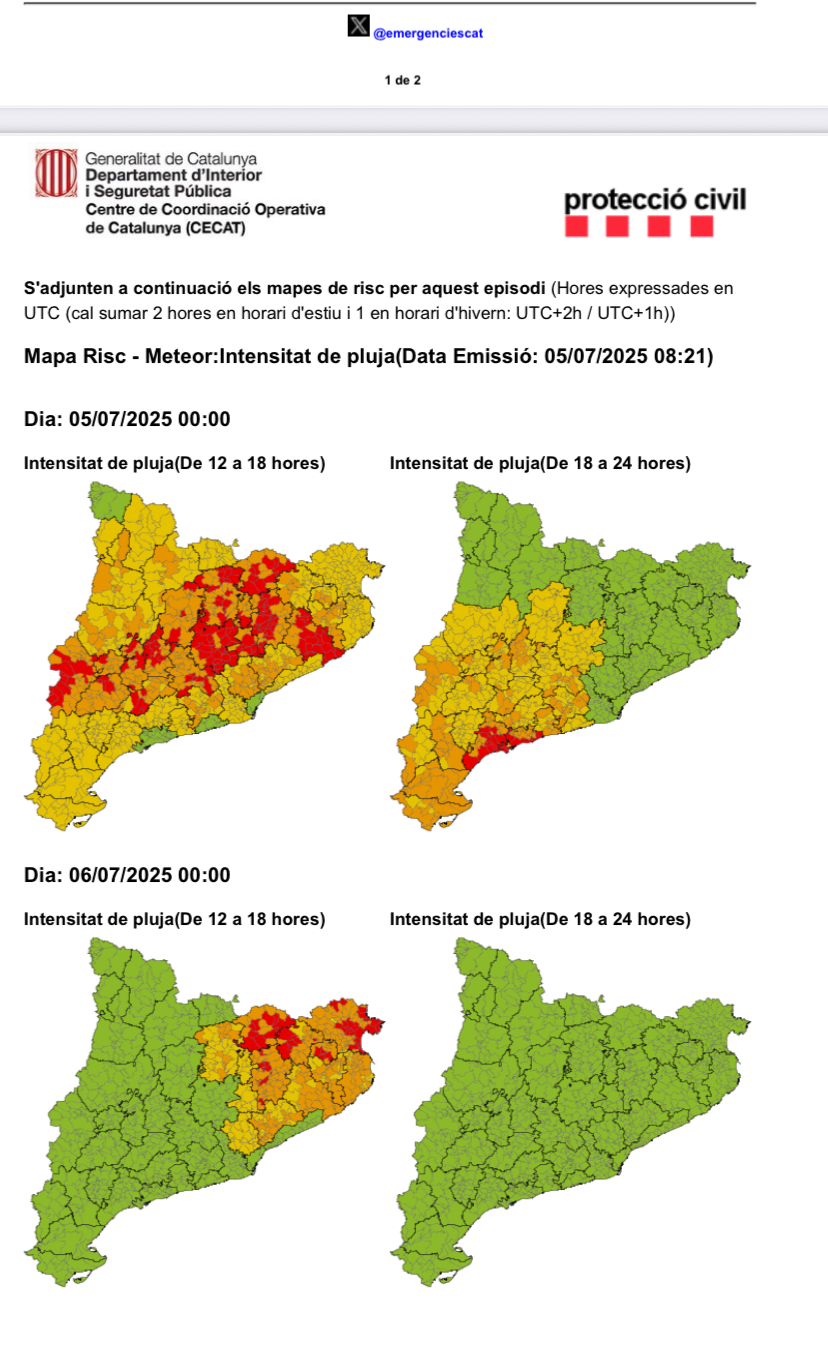 @emergenciescat

1 de 2

Generalitat de Catalunya
Departament d'Interior
i Seguretat Pública
Centre de Coordinació Operativa
de Catalunya (CECAT)

protecció civil

S'adjunten a continuació els mapes de risc per aquest episodi (Hores expressades en UTC (cal sumar 2 hores en horari d'estiu i 1 en horari d'hivern: UTC+2h / UTC+1h))

Mapa Risc - Meteor:Intensitat de pluja(Data Emissió: 05/07/2025 08:21)

Dia: 05/07/2025 00:00

Intensitat de pluja(De 12 a 18 hores)

Intensitat de pluja(De 18 a 24 hores)

Dia: 06/07/2025 00:00

Intensitat de pluja(De 12 a 18 hores)

Intensitat de pluja(De 18 a 24 hores)